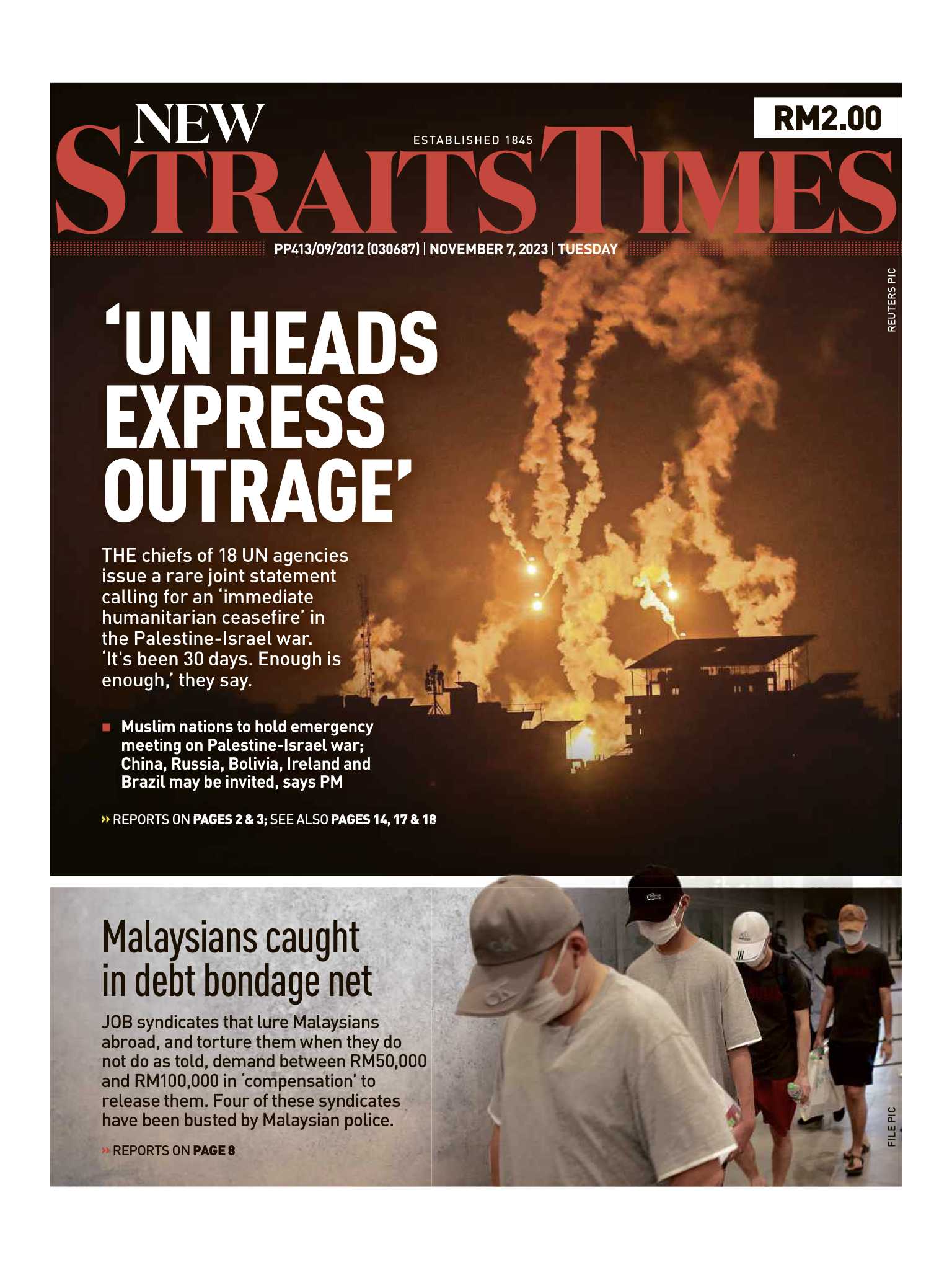 NEW STRAITS TIMES

ESTABLISHED 1845

RM2.00

PP413/09/2012 (030687) | NOVEMBER 7, 2023 | TUESDAY

REUTERS PIC

‘UN HEADS EXPRESS OUTRAGE’

THE chiefs of 18 UN agencies issue a rare joint statement calling for an ‘immediate humanitarian ceasefire’ in the Palestine-Israel war. ‘It's been 30 days. Enough is enough,’ they say.

Muslim nations to hold emergency meeting on Palestine-Israel war; China, Russia, Bolivia, Ireland and Brazil may be invited, says PM

» REPORTS ON PAGES 2 & 3; SEE ALSO PAGES 14, 17 & 18

Malaysians caught in debt bondage net

JOB syndicates that lure Malaysians abroad, and torture them when they do not do as told, demand between RM50,000 and RM100,000 in ‘compensation’ to release them. Four of these syndicates have been busted by Malaysian police.

» REPORTS ON PAGE 8

FILE PIC